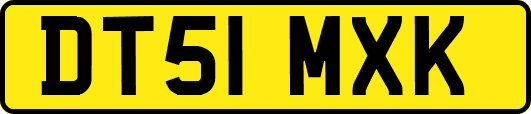 DT51 MXK